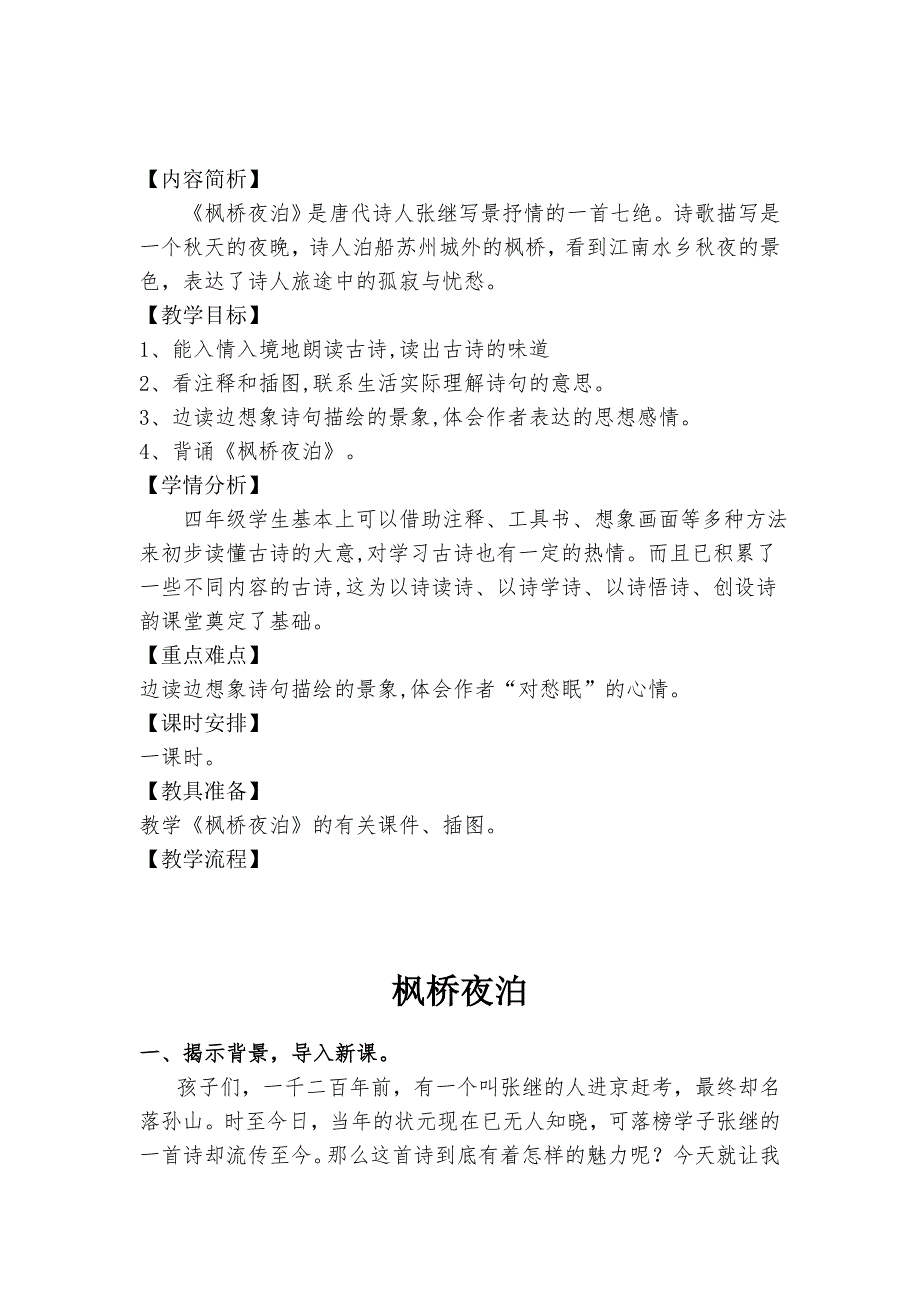 【内容简析】

《枫桥夜泊》是唐代诗人张继写景抒情的一首七绝。诗歌描写是一个秋天的夜晚，诗人泊船苏州城外的枫桥，看到江南水乡秋夜的景色，表达了诗人旅途中的孤寂与忧愁。

【教学目标】

1、能入情入境地朗读古诗,读出古诗的味道

2、看注释和插图,联系生活实际理解诗句的意思。

3、边读边想象诗句描绘的景象,体会作者表达的思想感情。

4、背诵《枫桥夜泊》。

【学情分析】

四年级学生基本上可以借助注释、工具书、想象画面等多种方法来初步读懂古诗的大意,对学习古诗也有一定的热情。而且已积累了一些不同内容的古诗,这为以诗读诗、以诗学诗、以诗悟诗、创设诗韵课堂奠定了基础。

【重点难点】

边读边想象诗句描绘的景象,体会作者“对愁眠”的心情。

【课时安排】

一课时。

【教具准备】

教学《枫桥夜泊》的有关课件、插图。

【教学流程】

枫桥夜泊

一、揭示背景，导入新课。

孩子们，一千二百年前，有一个叫张继的人进京赶考，最终却名落孙山。时至今日，当年的状元现在已无人知晓，可落榜学子张继的一首诗却流传至今。那么这首诗到底有着怎样的魅力呢？今天就让我